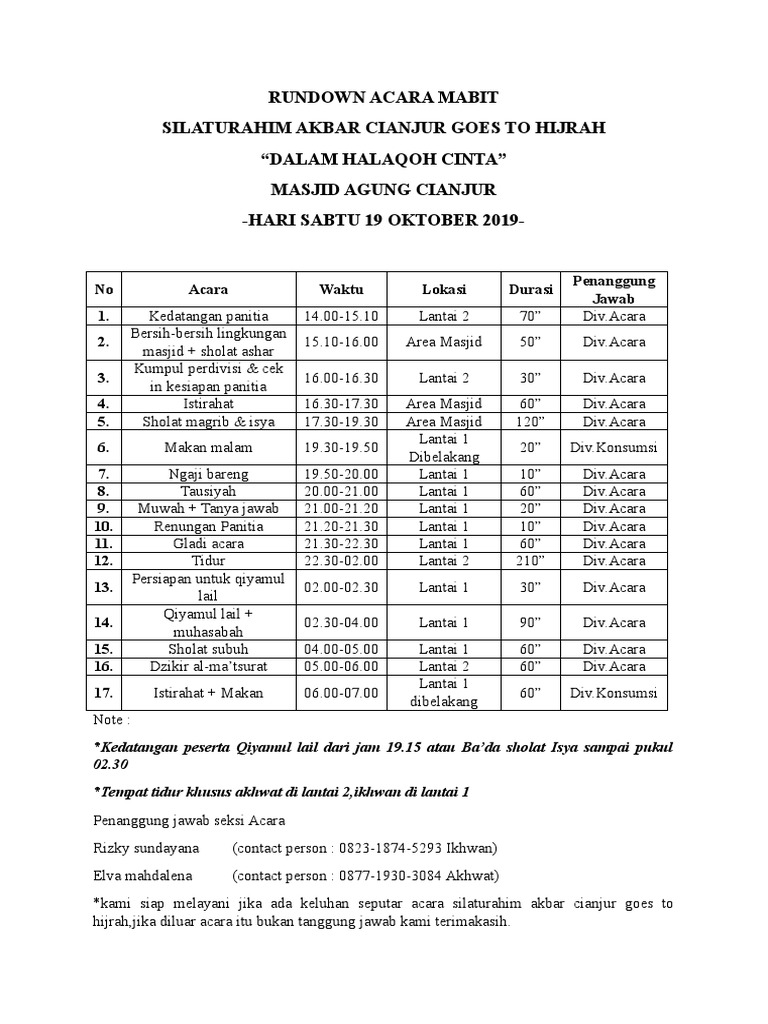 RUNDOWN ACARA MABIT

SILATURAHIM AKBAR CIANJUR GOES TO HIJRAH

“DALAM HALAQOH CINTA”

MASJID AGUNG CIANJUR

-HARI SABTU 19 OKTOBER 2019-

| No | Acara | Waktu | Lokasi | Durasi | Penanggung Jawab |
|---|---|---|---|---|---|
| 1. | Kedatangan panitia | 14.00-15.10 | Lantai 2 | 70” | Div.Acara |
| 2. | Bersih-bersih lingkungan masjid + sholat ashar | 15.10-16.00 | Area Masjid | 50” | Div.Acara |
| 3. | Kumpul perdivisi & cek in kesiapan panitia | 16.00-16.30 | Lantai 2 | 30” | Div.Acara |
| 4. | Istirahat | 16.30-17.30 | Area Masjid | 60” | Div.Acara |
| 5. | Sholat magrib & isya | 17.30-19.30 | Area Masjid | 120” | Div.Acara |
| 6. | Makan malam | 19.30-19.50 | Lantai 1 Dibelakang | 20” | Div.Konsumsi |
| 7. | Ngaji bareng | 19.50-20.00 | Lantai 1 | 10” | Div.Acara |
| 8. | Tausiyah | 20.00-21.00 | Lantai 1 | 60” | Div.Acara |
| 9. | Muwah + Tanya jawab | 21.00-21.20 | Lantai 1 | 20” | Div.Acara |
| 10. | Renungan Panitia | 21.20-21.30 | Lantai 1 | 10” | Div.Acara |
| 11. | Gladi acara | 21.30-22.30 | Lantai 1 | 60” | Div.Acara |
| 12. | Tidur | 22.30-02.00 | Lantai 2 | 210” | Div.Acara |
| 13. | Persiapan untuk qiyamul lail | 02.00-02.30 | Lantai 1 | 30” | Div.Acara |
| 14. | Qiyamul lail + muhasabah | 02.30-04.00 | Lantai 1 | 90” | Div.Acara |
| 15. | Sholat subuh | 04.00-05.00 | Lantai 1 | 60” | Div.Acara |
| 16. | Dzikir al-ma’tsurat | 05.00-06.00 | Lantai 2 | 60” | Div.Acara |
| 17. | Istirahat + Makan | 06.00-07.00 | Lantai 1 dibelakang | 60” | Div.Konsumsi |

Note :

*Kedatangan peserta Qiyamul lail dari jam 19.15 atau Ba’da sholat Isya sampai pukul 02.30

*Tempat tidur khusus akhwat di lantai 2,ikhwan di lantai 1

Penanggung jawab seksi Acara

Rizky sundayana (contact person : 0823-1874-5293 Ikhwan)

Elva mahdalena (contact person : 0877-1930-3084 Akhwat)

*kami siap melayani jika ada keluhan seputar acara silaturahim akbar cianjur goes to hijrah,jika diluar acara itu bukan tanggung jawab kami terimakasih.